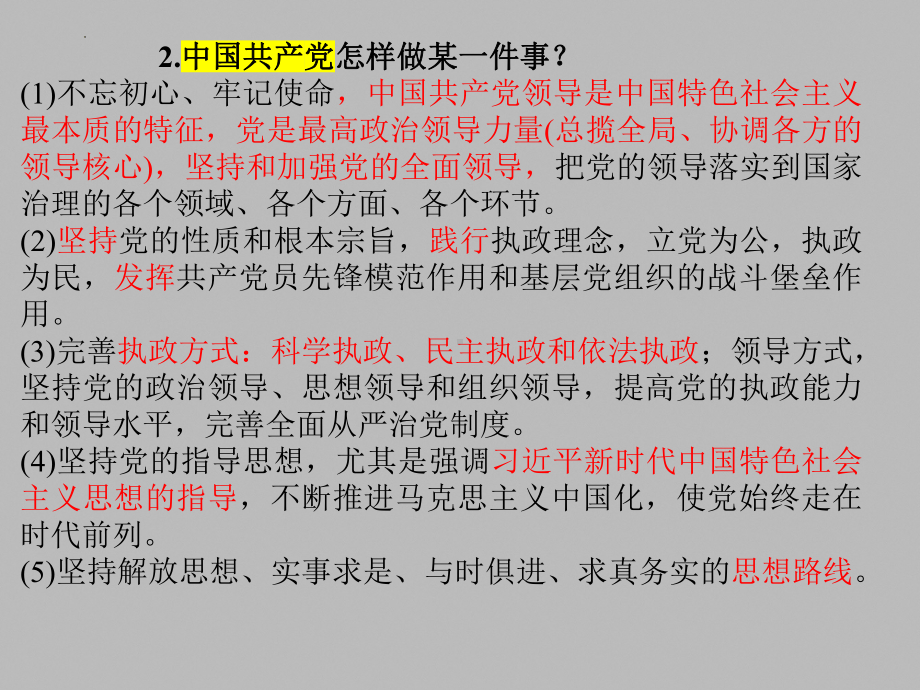 2.中国共产党怎样做某一件事？
(1)不忘初心、牢记使命，中国共产党领导是中国特色社会主义最本质的特征，党是最高政治领导力量(总揽全局、协调各方的领导核心)，坚持和加强党的全面领导，把党的领导落实到国家治理的各个领域、各个方面、各个环节。
(2)坚持党的性质和根本宗旨，践行执政理念，立党为公，执政为民，发挥共产党员先锋模范作用和基层党组织的战斗堡垒作用。
(3)完善执政方式：科学执政、民主执政和依法执政；领导方式，坚持党的政治领导、思想领导和组织领导，提高党的执政能力和领导水平，完善全面从严治党制度。
(4)坚持党的指导思想，尤其是强调习近平新时代中国特色社会主义思想的指导，不断推进马克思主义中国化，使党始终走在时代前列。
(5)坚持解放思想、实事求是、与时俱进、求真务实的思想路线。